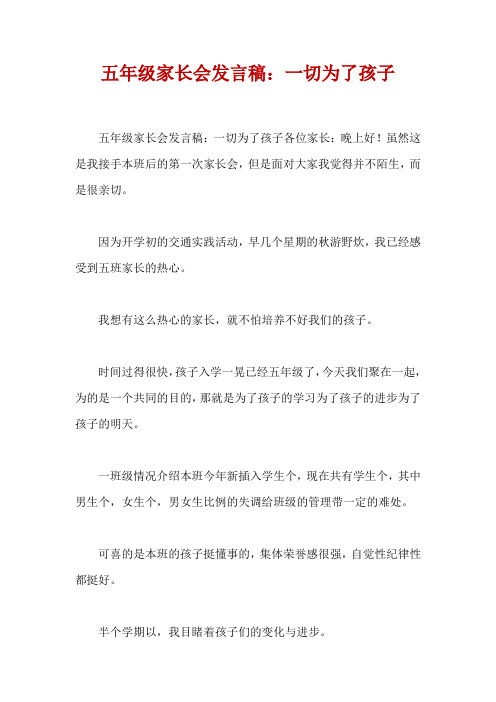 五年级家长会发言稿：一切为了孩子

五年级家长会发言稿：一切为了孩子各位家长：晚上好！虽然这是我接手本班后的第一次家长会，但是面对大家我觉得并不陌生，而是很亲切。

因为开学初的交通实践活动，早几个星期的秋游野炊，我已经感受到五班家长的热心。

我想有这么热心的家长，就不怕培养不好我们的孩子。

时间过得很快，孩子入学一晃已经五年级了，今天我们聚在一起，为的是一个共同的目的，那就是为了孩子的学习为了孩子的进步为了孩子的明天。

一班级情况介绍本班今年新插入学生个，现在共有学生个，其中男生个，女生个，男女生比例的失调给班级的管理带一定的难处。

可喜的是本班的孩子挺懂事的，集体荣誉感很强，自觉性纪律性都挺好。

半个学期以，我目睹着孩子们的变化与进步。